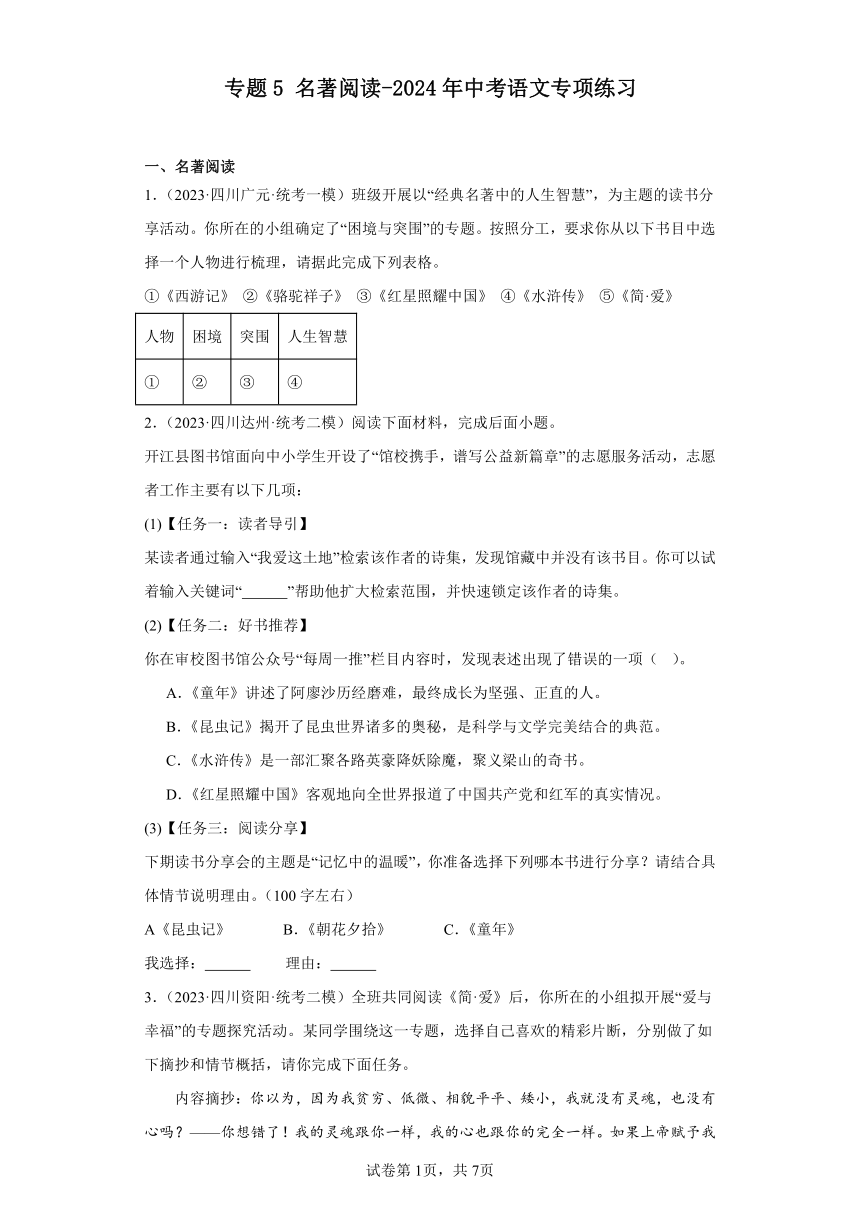 专题 5 名著阅读-2024 年中考语文专项练习

一、名著阅读

1.（2023·四川广元·统考一模）班级开展以“经典名著中的人生智慧”，为主题的读书分享活动。你所在的小组确定了“困境与突围”的专题。按照分工，要求你从以下书目中选择一个人物进行梳理，请据此完成下列表格。

①《西游记》 ②《骆驼祥子》 ③《红星照耀中国》 ④《水浒传》 ⑤《简·爱》

| 人物 | 困境 | 突围 | 人生智慧 |
|---|---|---|---|
| ① | ② | ③ | ④ |

2.（2023·四川达州·统考二模）阅读下面材料，完成后面小题。

开江县图书馆面向中小学生开设了“馆校携手，谱写公益新篇章”的志愿服务活动，志愿者工作主要有以下几项：

(1)【任务一：读者导引】

某读者通过输入“我爱这土地”检索该作者的诗集，发现馆藏中并没有该书目。你可以试着输入关键词“______”帮助他扩大检索范围，并快速锁定该作者的诗集。

(2)【任务二：好书推荐】

你在审校图书馆公众号“每周一推”栏目内容时，发现表述出现了错误的一项（ ）。

A.《童年》讲述了阿廖沙历经磨难，最终成长为坚强、正直的人。

B.《昆虫记》揭开了昆虫世界诸多的奥秘，是科学与文学完美结合的典范。

C.《水浒传》是一部汇聚各路英豪降妖除魔，聚义梁山的奇书。

D.《红星照耀中国》客观地向全世界报道了中国共产党和红军的真实情况。

(3)【任务三：阅读分享】

下期读书分享会的主题是“记忆中的温暖”，你准备选择下列哪本书进行分享？请结合具体情节说明理由。（100 字左右）

A《昆虫记》 B.《朝花夕拾》 C.《童年》

我选择：______ 理由：______

3.（2023·四川资阳·统考二模）全班共同阅读《简·爱》后，你所在的小组拟开展“爱与幸福”的专题探究活动。某同学围绕这一专题，选择自己喜欢的精彩片断，分别做了如下摘抄和情节概括，请你完成下面任务。

内容摘抄：你以为，因为我贫穷、低微、相貌平平、矮小，我就没有灵魂，也没有心吗？——你想错了！我的灵魂跟你一样，我的心也跟你的完全一样。如果上帝赋予我

试卷第 1页，共 7页